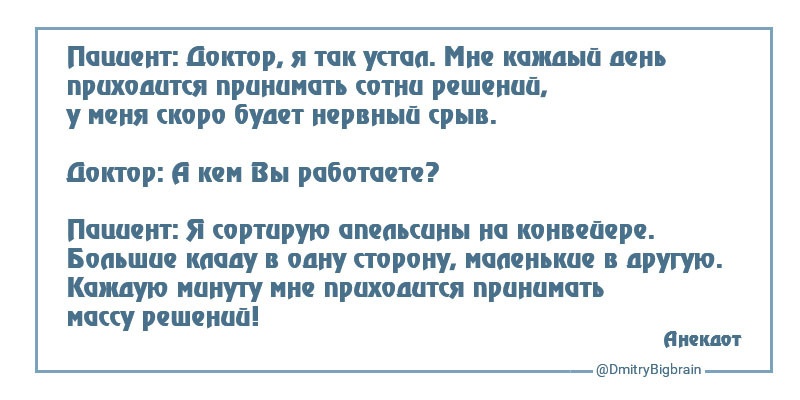 Пациент: Доктор, я так устал. Мне каждый день приходится принимать сотни решений, у меня скоро будет нервный срыв.

Доктор: А кем Вы работаете?

Пациент: Я сортирую апельсины на конвейере. Большие кладу в одну сторону, маленькие в другую. Каждую минуту мне приходится принимать массу решений!

Анекдот

@DmitryBigbrain